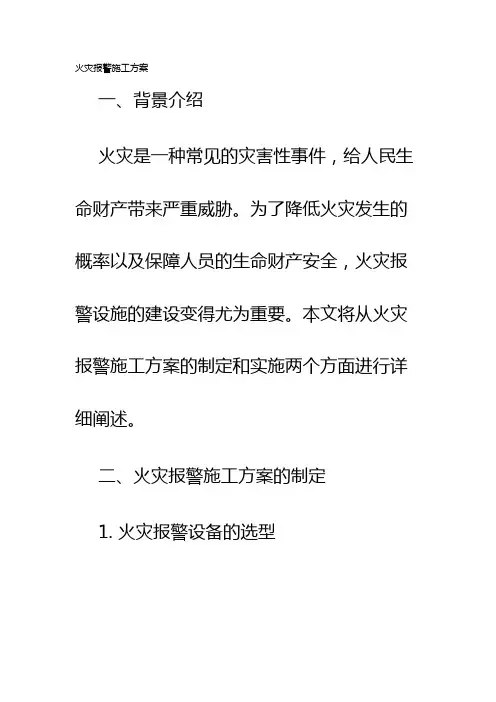 火灾报警施工方案

一、背景介绍

火灾是一种常见的灾害性事件，给人民生命财产带来严重威胁。为了降低火灾发生的概率以及保障人员的生命财产安全，火灾报警设施的建设变得尤为重要。本文将从火灾报警施工方案的制定和实施两个方面进行详细阐述。

二、火灾报警施工方案的制定

1. 火灾报警设备的选型